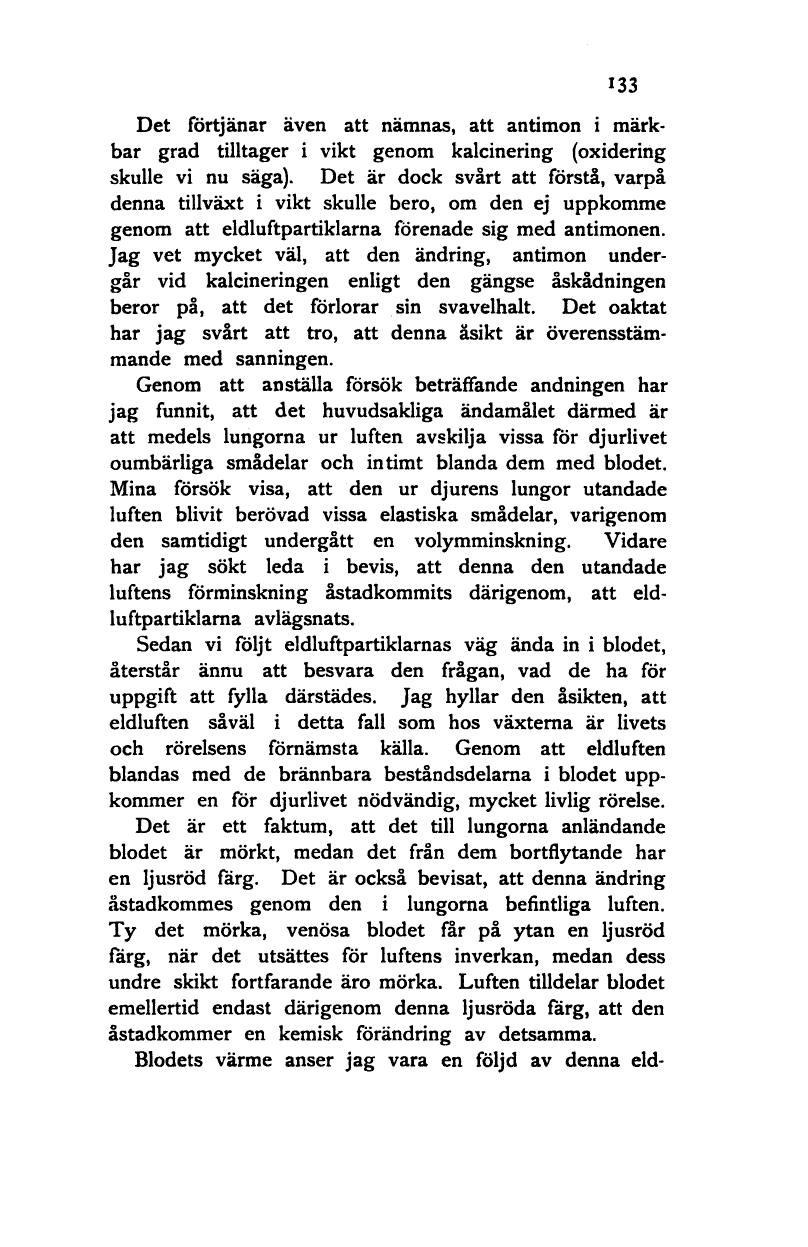 133

Det förtjänar även att nämnas, att antimon i märkbar grad tilltager i vikt genom kalcinering (oxidering skulle vi nu säga). Det är dock svårt att förstå, varpå denna tillväxt i vikt skulle bero, om den ej uppkomme genom att eldluftpartiklarna förenade sig med antimonen. Jag vet mycket väl, att den ändring, antimon undergår vid kalcineringen enligt den gängse åskådningen beror på, att det förlorar sin svavelhalt. Det oaktat har jag svårt att tro, att denna åsikt är överensstämmande med sanningen.

Genom att anställa försök beträffande andningen har jag funnit, att det huvudsakliga ändamålet därmed är att medels lungorna ur luften avskilja vissa för djurlivet oumbärliga smådelar och intimt blanda dem med blodet. Mina försök visa, att den ur djurens lungor utandade luften blivit berövad vissa elastiska smådelar, varigenom den samtidigt undergått en volymminskning. Vidare har jag sökt leda i bevis, att denna den utandade luftens förminskning åstadkommits därigenom, att eldluftpartiklarna avlägsnats.

Sedan vi följt eldluftpartiklarnas väg ända in i blodet, återstår ännu att besvara den frågan, vad de ha för uppgift att fylla därstädes. Jag hyllar den åsikten, att eldluften såväl i detta fall som hos växterna är livets och rörelsens förnämsta källa. Genom att eldluften blandas med de brännbara beståndsdelarna i blodet uppkommer en för djurlivet nödvändig, mycket livlig rörelse.

Det är ett faktum, att det till lungorna anländande blodet är mörkt, medan det från dem bortflytande har en ljusröd färg. Det är också bevisat, att denna ändring åstadkommes genom den i lungorna befintliga luften. Ty det mörka, venösa blodet får på ytan en ljusröd färg, när det utsättes för luftens inverkan, medan dess undre skikt fortfarande äro mörka. Luften tilldelar blodet emellertid endast därigenom denna ljusröda färg, att den åstadkommer en kemisk förändring av detsamma.

Blodets värme anser jag vara en följd av denna eld-